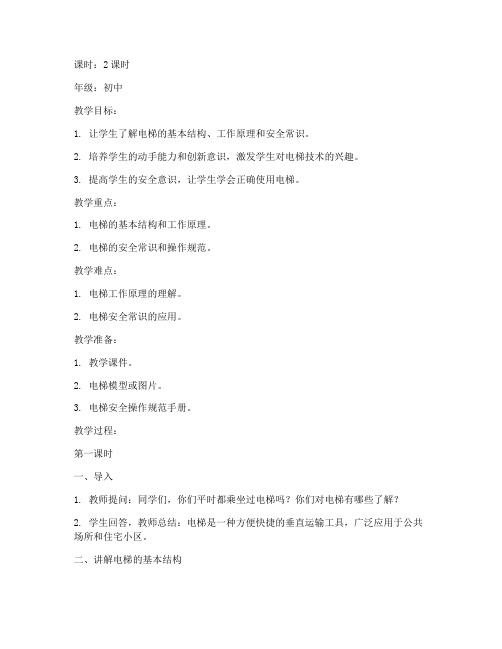 课时：2 课时

年级：初中

教学目标：

1. 让学生了解电梯的基本结构、工作原理和安全常识。

2. 培养学生的动手能力和创新意识，激发学生对电梯技术的兴趣。

3. 提高学生的安全意识，让学生学会正确使用电梯。

教学重点：

1. 电梯的基本结构和工作原理。

2. 电梯的安全常识和操作规范。

教学难点：

1. 电梯工作原理的理解。

2. 电梯安全常识的应用。

教学准备：

1. 教学课件。

2. 电梯模型或图片。

3. 电梯安全操作规范手册。

教学过程：

第一课时

一、导入

1. 教师提问：同学们，你们平时都乘坐过电梯吗？你们对电梯有哪些了解？

2. 学生回答，教师总结：电梯是一种方便快捷的垂直运输工具，广泛应用于公共场所和住宅小区。

二、讲解电梯的基本结构